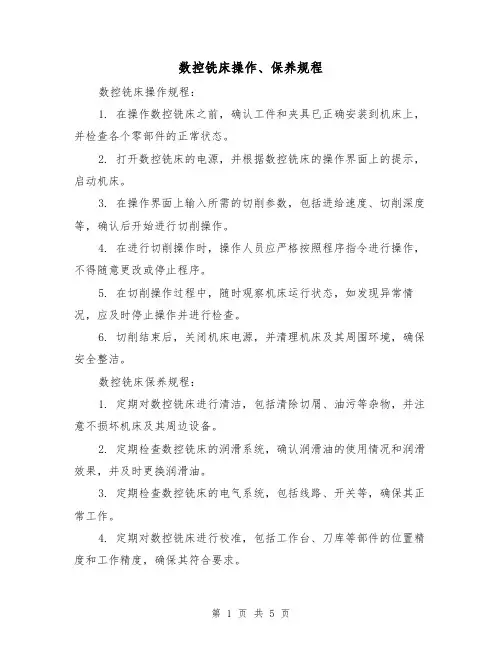 数控铣床操作、保养规程

数控铣床操作规程：

1. 在操作数控铣床之前，确认工件和夹具已正确安装到机床上，并检查各个零部件的正常状态。

2. 打开数控铣床的电源，并根据数控铣床的操作界面上的提示，启动机床。

3. 在操作界面上输入所需的切削参数，包括进给速度、切削深度等，确认后开始进行切削操作。

4. 在进行切削操作时，操作人员应严格按照程序指令进行操作，不得随意更改或停止程序。

5. 在切削操作过程中，随时观察机床运行状态，如发现异常情况，应及时停止操作并进行检查。

6. 切削结束后，关闭机床电源，并清理机床及其周围环境，确保安全整洁。

数控铣床保养规程：

1. 定期对数控铣床进行清洁，包括清除切屑、油污等杂物，并注意不损坏机床及其周边设备。

2. 定期检查数控铣床的润滑系统，确认润滑油的使用情况和润滑效果，并及时更换润滑油。

3. 定期检查数控铣床的电气系统，包括线路、开关等，确保其正常工作。

4. 定期对数控铣床进行校准，包括工作台、刀库等部件的位置精度和工作精度，确保其符合要求。

第 1 页 共 5 页